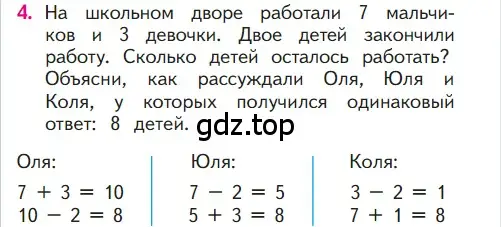 4. На школьном дворе работали 7 мальчиков и 3 девочки. Двое детей закончили работу. Сколько детей осталось работать? Объясни, как рассуждали Оля, Юля и Коля, у которых получился одинаковый ответ: 8 детей.

gdz.top

Оля:
$7 + 3 = 10$
$10 - 2 = 8$

Юля:
$7 - 2 = 5$
$5 + 3 = 8$

Коля:
$3 - 2 = 1$
$7 + 1 = 8$